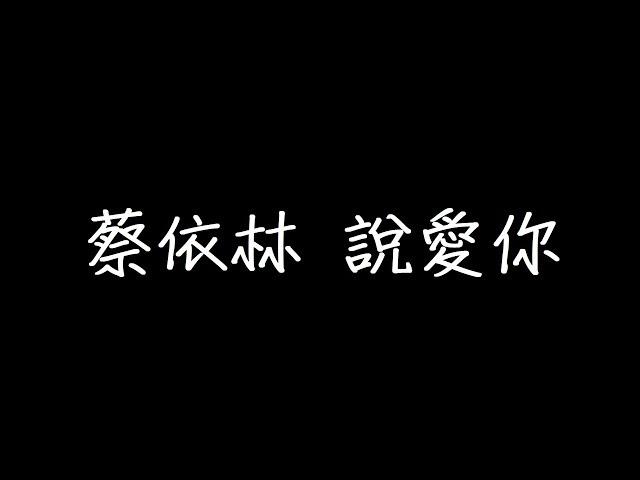 蔡依林 說愛你